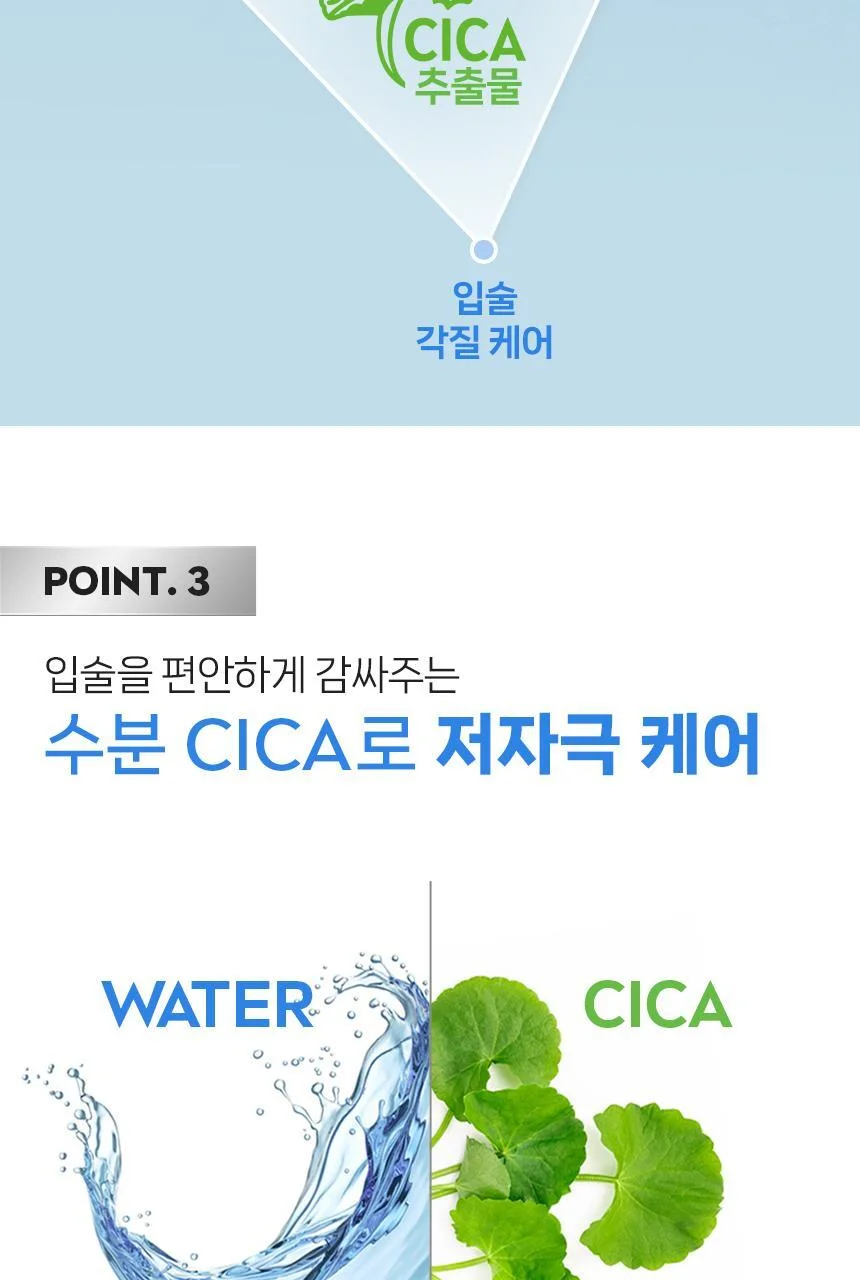 CICA
추출물

입술
각질 케어

POINT. 3

입술을 편안하게 감싸주는

수분 CICA로 저자극 케어

WATER

CICA